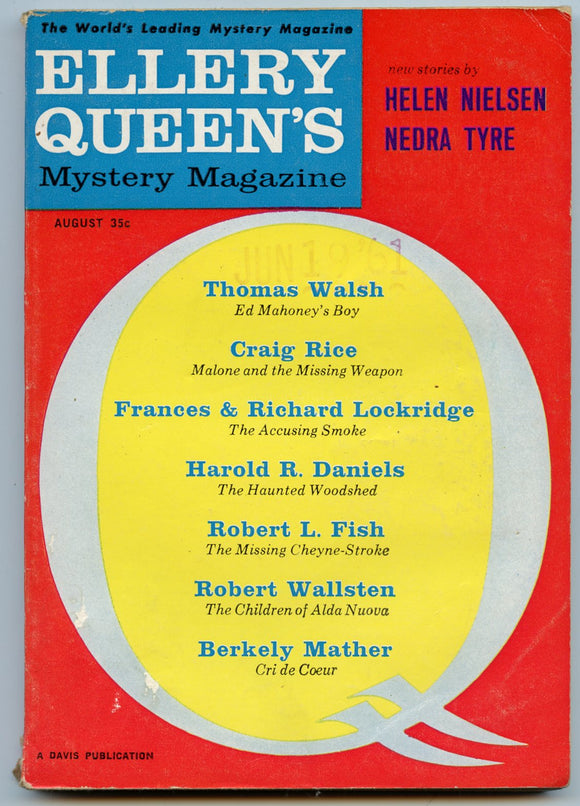 The World's Leading Mystery Magazine

ELLERY QUEEN'S
Mystery Magazine

new stories by
HELEN NIELSEN
NEDRA TYRE

AUGUST 35c

JUN 19 '61

Thomas Walsh
Ed Mahoney's Boy

Craig Rice
Malone and the Missing Weapon

Frances & Richard Lockridge
The Accusing Smoke

Harold R. Daniels
The Haunted Woodshed

Robert L. Fish
The Missing Cheyne-Stroke

Robert Wallsten
The Children of Alda Nuova

Berkely Mather
Cri de Coeur

A DAVIS PUBLICATION